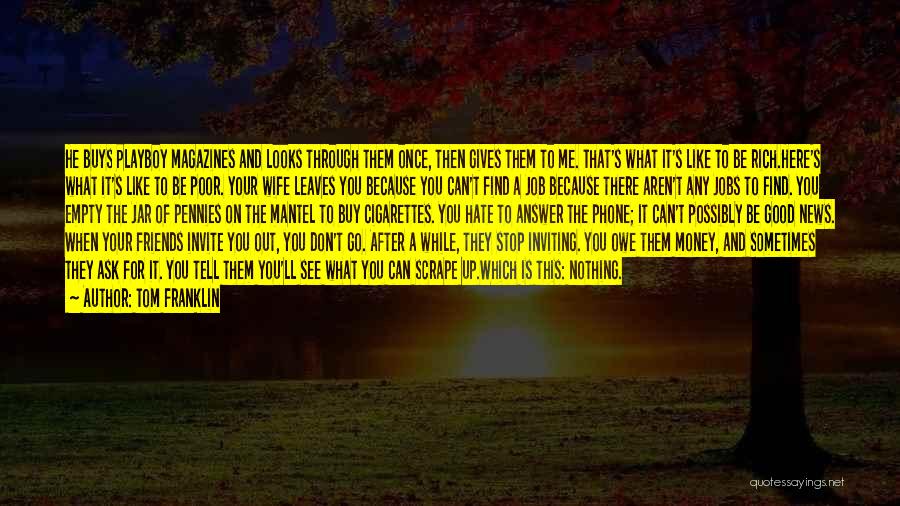 HE BUYS PLAYBOY MAGAZINES AND LOOKS THROUGH THEM ONCE, THEN GIVES THEM TO ME. THAT'S WHAT IT'S LIKE TO BE RICH.HERE'S WHAT IT'S LIKE TO BE POOR. YOUR WIFE LEAVES YOU BECAUSE YOU CAN'T FIND A JOB BECAUSE THERE AREN'T ANY JOBS TO FIND. YOU EMPTY THE JAR OF PENNIES ON THE MANTEL TO BUY CIGARETTES. YOU HATE TO ANSWER THE PHONE; IT CAN'T POSSIBLY BE GOOD NEWS. WHEN YOUR FRIENDS INVITE YOU OUT, YOU DON'T GO. AFTER A WHILE, THEY STOP INVITING. YOU OWE THEM MONEY, AND SOMETIMES THEY ASK FOR IT. YOU TELL THEM YOU'LL SEE WHAT YOU CAN SCRAPE UP.WHICH IS THIS: NOTHING.

— AUTHOR: TOM FRANKLIN

quotessayings.net